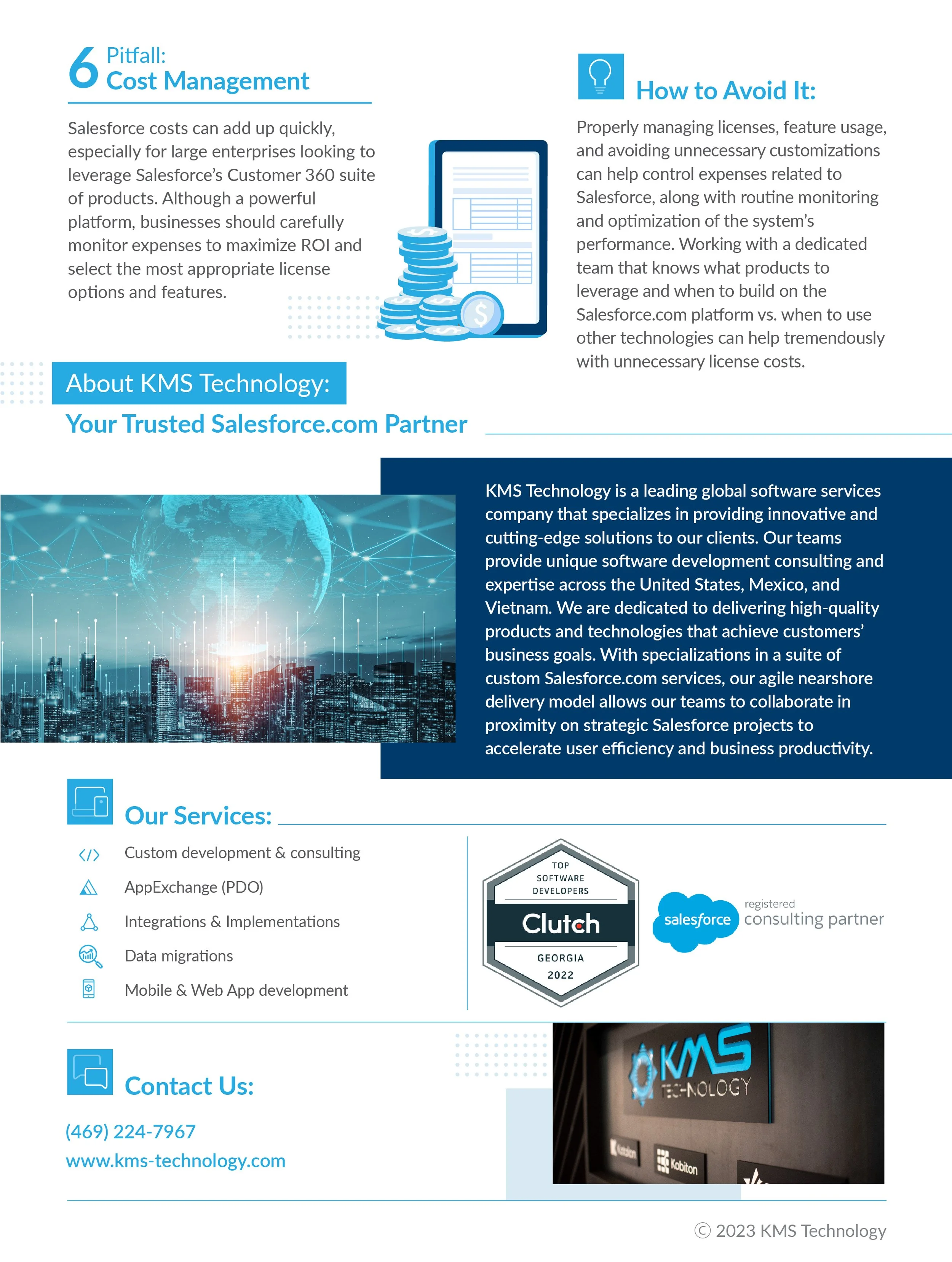 6 Pitfall:
Cost Management

Salesforce costs can add up quickly, especially for large enterprises looking to leverage Salesforce's Customer 360 suite of products. Although a powerful platform, businesses should carefully monitor expenses to maximize ROI and select the most appropriate license options and features.

How to Avoid It:

Properly managing licenses, feature usage, and avoiding unnecessary customizations can help control expenses related to Salesforce, along with routine monitoring and optimization of the system's performance. Working with a dedicated team that knows what products to leverage and when to build on the Salesforce.com platform vs. when to use other technologies can help tremendously with unnecessary license costs.

About KMS Technology:
Your Trusted Salesforce.com Partner

KMS Technology is a leading global software services company that specializes in providing innovative and cutting-edge solutions to our clients. Our teams provide unique software development consulting and expertise across the United States, Mexico, and Vietnam. We are dedicated to delivering high-quality products and technologies that achieve customers' business goals. With specializations in a suite of custom Salesforce.com services, our agile nearshore delivery model allows our teams to collaborate in proximity on strategic Salesforce projects to accelerate user efficiency and business productivity.

Our Services:

Custom development & consulting
AppExchange (PDO)
Integrations & Implementations
Data migrations
Mobile & Web App development

TOP SOFTWARE DEVELOPERS
Clutch
GEORGIA
2022

salesforce registered consulting partner

Contact Us:

(469) 224-7967
www.kms-technology.com

KMS TECHNOLOGY
Katalon
Kobiton

© 2023 KMS Technology